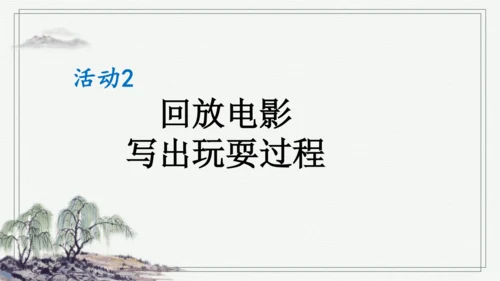 活动2

回放电影
写出玩耍过程